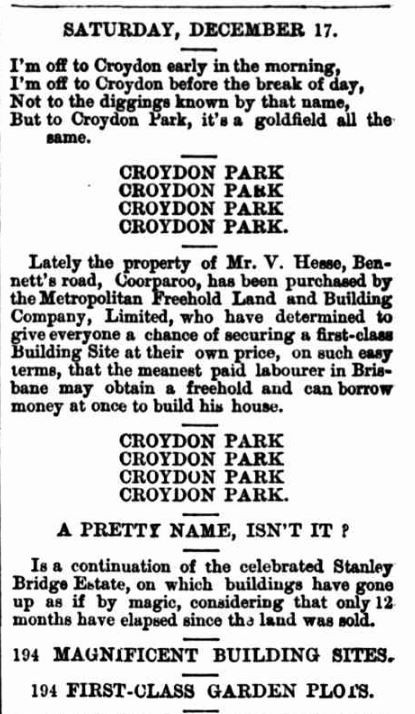 SATURDAY, DECEMBER 17.

I'm off to Croydon early in the morning,
I'm off to Croydon before the break of day,
Not to the diggings known by that name,
But to Croydon Park, it's a goldfield all the same.

CROYDON PARK
CROYDON PARK
CROYDON PARK
CROYDON PARK.

Lately the property of Mr. V. Hesse, Bennett's road, Coorparoo, has been purchased by the Metropolitan Freehold Land and Building Company, Limited, who have determined to give everyone a chance of securing a first-class Building Site at their own price, on such easy terms, that the meanest paid labourer in Brisbane may obtain a freehold and can borrow money at once to build his house.

CROYDON PARK
CROYDON PARK
CROYDON PARK
CROYDON PARK.

A PRETTY NAME, ISN'T IT ?

Is a continuation of the celebrated Stanley Bridge Estate, on which buildings have gone up as if by magic, considering that only 12 months have elapsed since the land was sold.

194 MAGNIFICENT BUILDING SITES.

194 FIRST-CLASS GARDEN PLOTS.